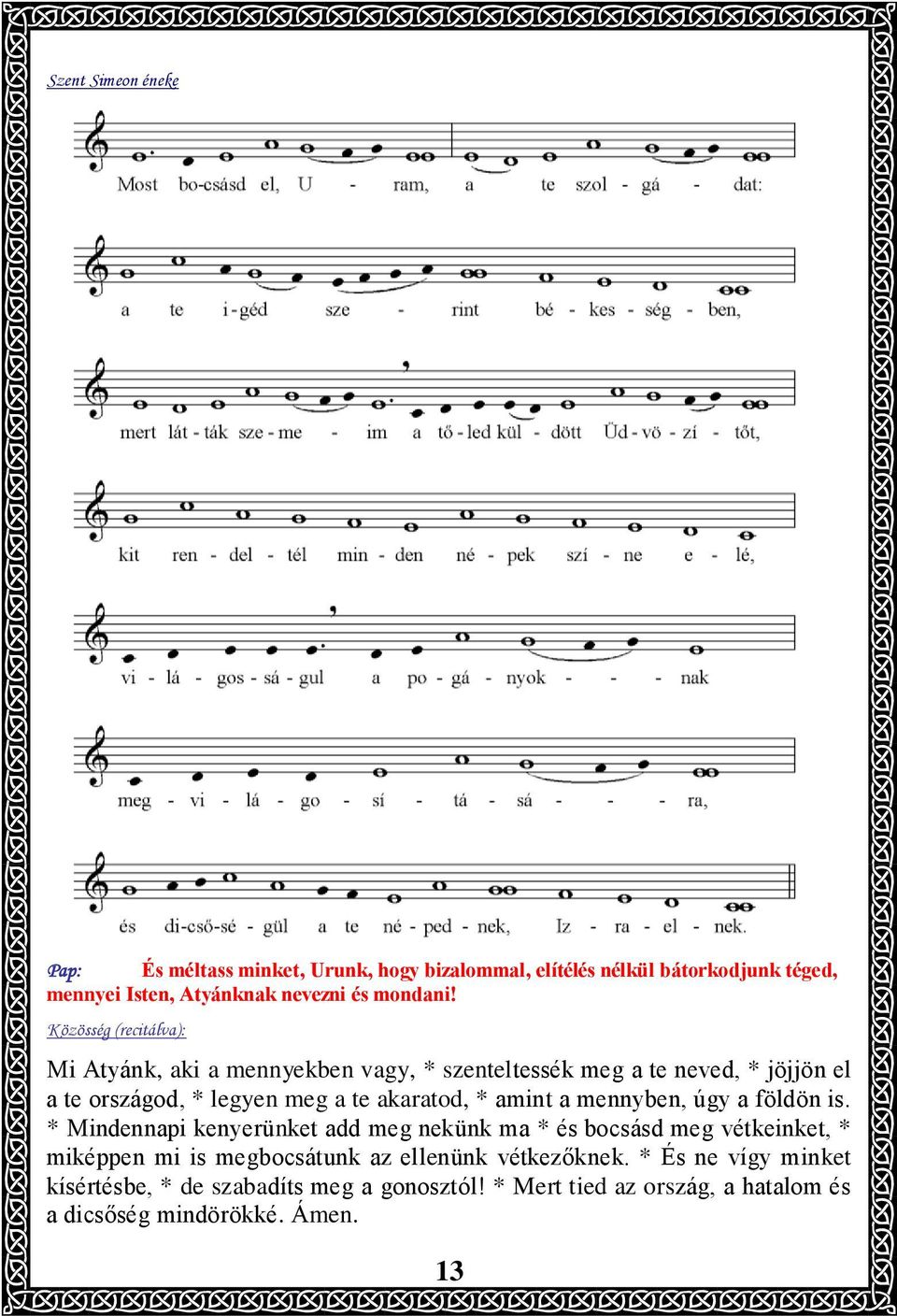 Szent Simeon éneke

Most bo-csásd el, U - ram, a te szol - gá - dat:

a te i-géd sze - rint bé - kes - ség - ben,

mert lát - ták sze - me - im a tő - led kül - dött Üd - vö - zí - tőt,

kit ren - del - tél min - den né - pek szí - ne e - lé,

vi - lá - gos - sá - gul a po - gá - nyok - - - nak

meg - vi - lá - go - sí - tá - sá - - - ra,

és di-cső-sé - gül a te né - ped - nek, Iz - ra - el - nek.

Pap: És méltass minket, Urunk, hogy bizalommal, elítélés nélkül bátorkodjunk téged, mennyei Isten, Atyánknak nevezni és mondani!

Közösség (recitálva):

Mi Atyánk, aki a mennyekben vagy, * szenteltessék meg a te neved, * jöjjön el a te országod, * legyen meg a te akaratod, * amint a mennyben, úgy a földön is. * Mindennapi kenyerünket add meg nekünk ma * és bocsásd meg vétkeinket, * miképpen mi is megbocsátunk az ellenünk vétkezőknek. * És ne vígy minket kísértésbe, * de szabadíts meg a gonosztól! * Mert tied az ország, a hatalom és a dicsőség mindörökké. Ámen.

13